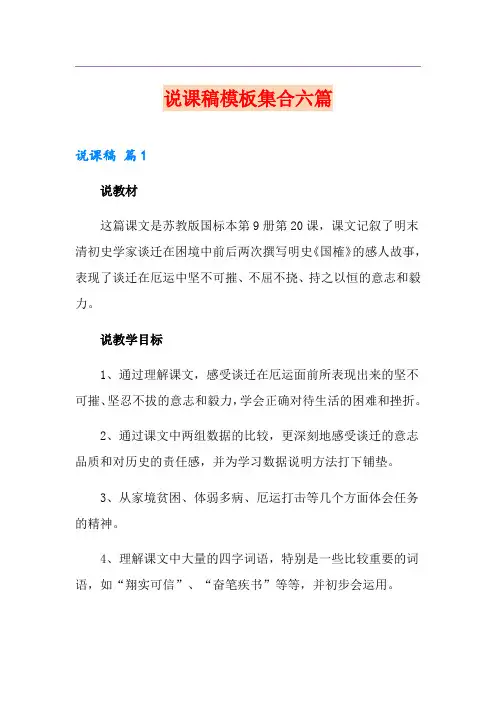 说课稿模板集合六篇

说课稿 篇1

说教材

这篇课文是苏教版国标本第9册第20课，课文记叙了明末清初史学家谈迁在困境中前后两次撰写明史《国榷》的感人故事，表现了谈迁在厄运中坚不可摧、不屈不挠、持之以恒的意志和毅力。

说教学目标

1、通过理解课文，感受谈迁在厄运面前所表现出来的坚不可摧、坚忍不拔的意志和毅力，学会正确对待生活的困难和挫折。

2、通过课文中两组数据的比较，更深刻地感受谈迁的意志品质和对历史的责任感，并为学习数据说明方法打下铺垫。

3、从家境贫困、体弱多病、厄运打击等几个方面体会任务的精神。

4、理解课文中大量的四字词语，特别是一些比较重要的词语，如“翔实可信”、“奋笔疾书”等等，并初步会运用。